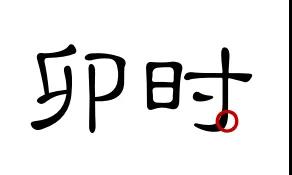 卯时